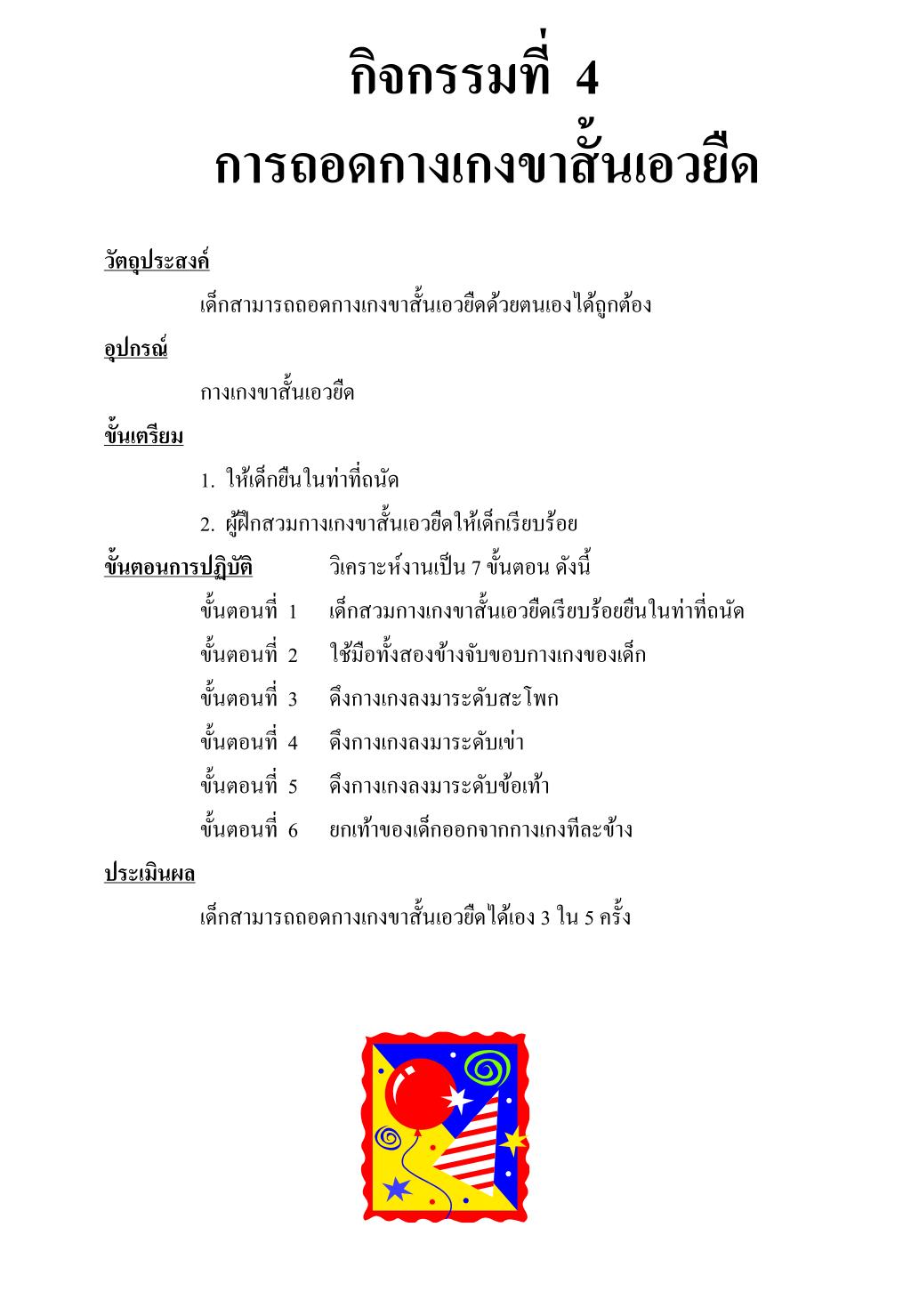 กิจกรรมที่ 4
การถอดกางเกงขาสั้นเอวยืด

วัตถุประสงค์

เด็กสามารถถอดกางเกงขาสั้นเอวยืดด้วยตนเองได้ถูกต้อง

อุปกรณ์

กางเกงขาสั้นเอวยืด

ขั้นเตรียม

1. ให้เด็กยืนในท่าที่ถนัด

2. ผู้ฝึกสวมกางเกงขาสั้นเอวยืดให้เด็กเรียบร้อย

ขั้นตอนการปฏิบัติ วิเคราะห์งานเป็น 7 ขั้นตอน ดังนี้

ขั้นตอนที่ 1 เด็กสวมกางเกงขาสั้นเอวยืดเรียบร้อยยืนในท่าที่ถนัด

ขั้นตอนที่ 2 ใช้มือทั้งสองข้างจับขอบกางเกงของเด็ก

ขั้นตอนที่ 3 ดึงกางเกงลงมาระดับสะโพก

ขั้นตอนที่ 4 ดึงกางเกงลงมาระดับเข่า

ขั้นตอนที่ 5 ดึงกางเกงลงมาระดับข้อเท้า

ขั้นตอนที่ 6 ยกเท้าของเด็กออกจากกางเกงทีละข้าง

ประเมินผล

เด็กสามารถถอดกางเกงขาสั้นเอวยืดได้เอง 3 ใน 5 ครั้ง